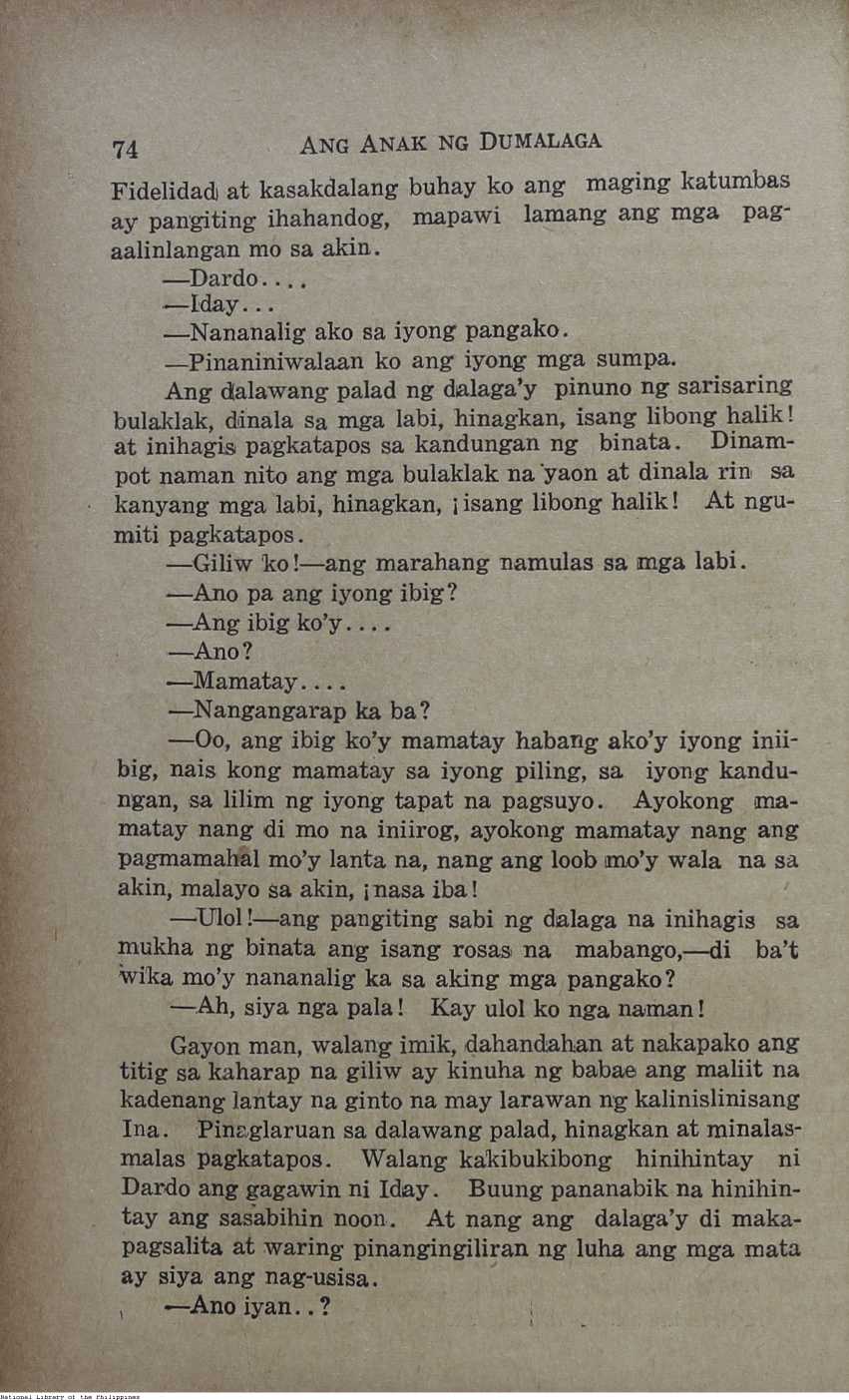 74 ANG ANAK NG DUMALAGA

Fidelidad at kasakdalang buhay ko ang maging katumbas ay pangiting ihahandog, mapawi lamang ang mga pagaalinlangan mo sa akin.

—Dardo....

—Iday...

—Nananalig ako sa iyong pangako.

—Pinaniniwalaan ko ang iyong mga sumpa.

Ang dalawang palad ng dalaga'y pinuno ng sarisaring bulaklak, dinala sa mga labi, hinagkan, isang libong halik! at inihagis pagkatapos sa kandungan ng binata. Dinampot naman nito ang mga bulaklak na 'yaon at dinala rin sa kanyang mga labi, hinagkan, ¡isang libong halik! At ngumiti pagkatapos.

—Giliw ko!—ang marahang namulas sa mga labi.

—Ano pa ang iyong ibig?

—Ang ibig ko'y....

—Ano?

—Mamatay....

—Nangangarap ka ba?

—Oo, ang ibig ko'y mamatay habang ako'y iyong iniibig, nais kong mamatay sa iyong piling, sa iyong kandungan, sa lilim ng iyong tapat na pagsuyo. Ayokong mamatay nang di mo na iniirog, ayokong mamatay nang ang pagmamahal mo'y lanta na, nang ang loob mo'y wala na sa akin, malayo sa akin, ¡nasa iba!

—Ulol!—ang pangiting sabi ng dalaga na inihagis sa mukha ng binata ang isang rosas na mabango,—di ba't wika mo'y nananalig ka sa aking mga pangako?

—Ah, siya nga pala! Kay ulol ko nga naman!

Gayon man, walang imik, dahandahan at nakapako ang titig sa kaharap na giliw ay kinuha ng babae ang maliit na kadenang lantay na ginto na may larawan ng kalinislinisang Ina. Pinaglaruan sa dalawang palad, hinagkan at minalasmalas pagkatapos. Walang kakibukibong hinihintay ni Dardo ang gagawin ni Iday. Buung pananabik na hinihintay ang sasabihin noon. At nang ang dalaga'y di makapagsalita at waring pinangingiliran ng luha ang mga mata ay siya ang nag-usisa.

—Ano iyan..?

National Library of the Philippines